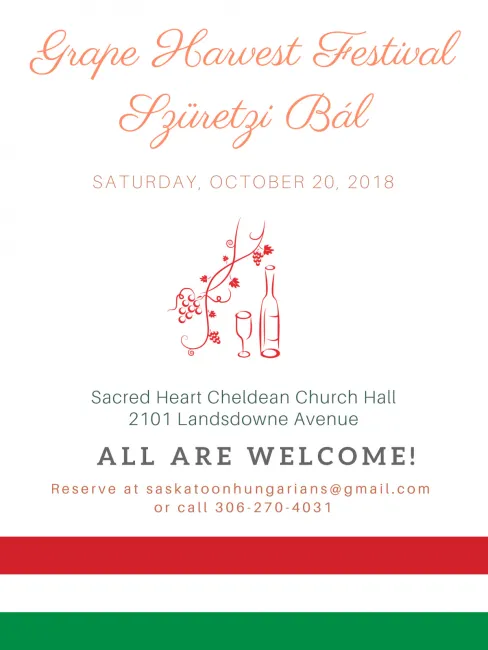 Grape Harvest Festival
Szüretzi Bál

SATURDAY, OCTOBER 20, 2018

Sacred Heart Cheldean Church Hall
2101 Landsdowne Avenue

ALL ARE WELCOME!

Reserve at saskatoonhungarians@gmail.com
or call 306-270-4031